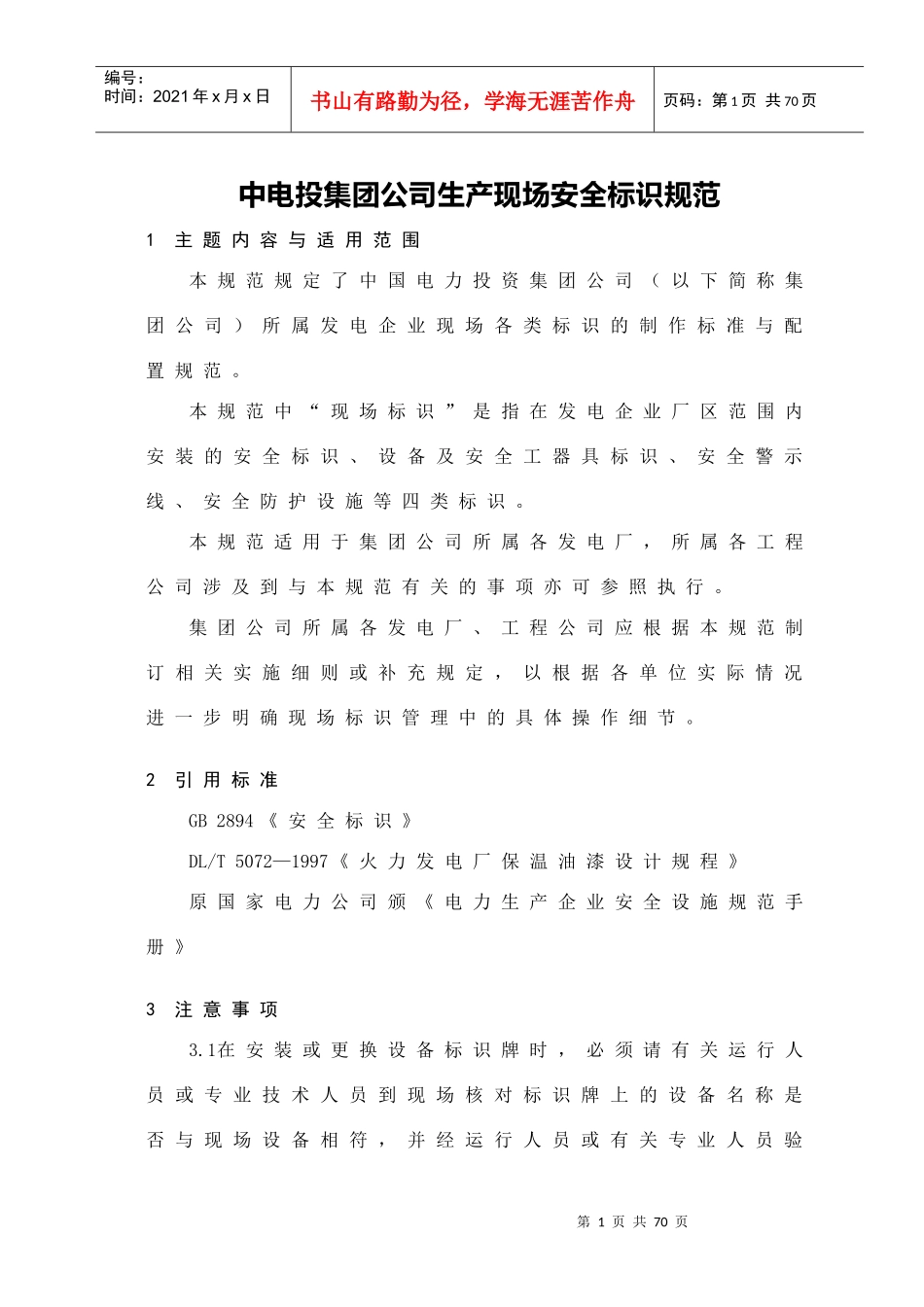 编号：
时间：2021年x月x日

书山有路勤为径，学海无涯苦作舟

页码：第1页 共70页

中电投集团公司生产现场安全标识规范

1 主题内容与适用范围

本规范规定了中国电力投资集团公司（以下简称集团公司）所属发电企业现场各类标识的制作标准与配置规范。

本规范中“现场标识”是指在发电企业厂区范围内安装的安全标识、设备及安全工器具标识、安全警示线、安全防护设施等四类标识。

本规范适用于集团公司所属各发电厂，所属各工程公司涉及到与本规范有关的事项亦可参照执行。

集团公司所属各发电厂、工程公司应根据本规范制订相关实施细则或补充规定，以根据各单位实际情况进一步明确现场标识管理中的具体操作细节。

2 引用标准

GB 2894《安全标识》

DL/T 5072—1997《火力发电厂保温油漆设计规程》

原国家电力公司颁《电力生产企业安全设施规范手册》

3 注意事项

3.1在安装或更换设备标识牌时，必须请有关运行人员或专业技术人员到现场核对标识牌上的设备名称是否与现场设备相符，并经运行人员或有关专业人员验

第 1 页 共 70 页